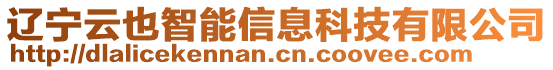 辽宁云也智能信息科技有限公司
http://dlalicekennan.cn.coovee.com